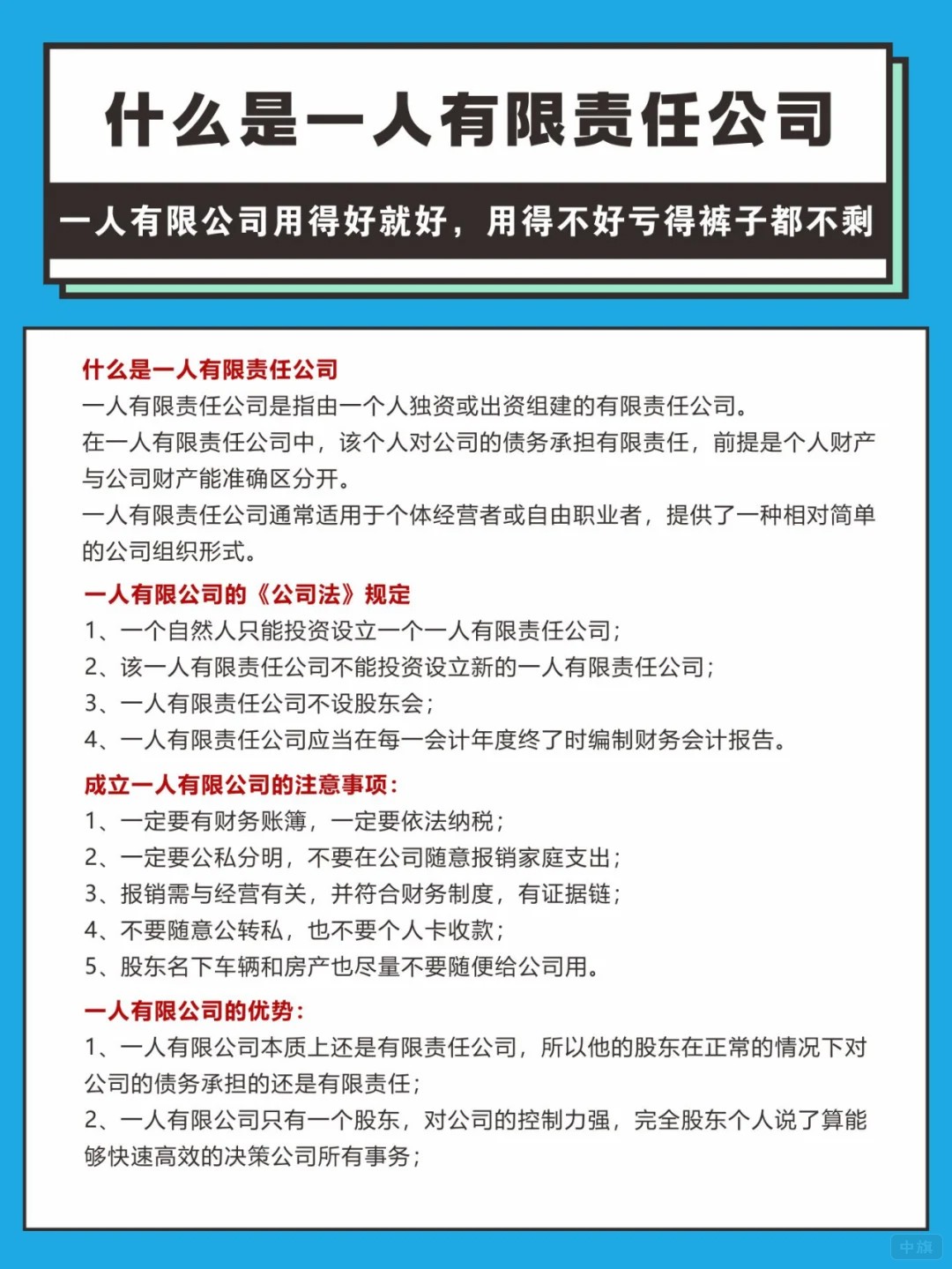 什么是一人有限责任公司

一人有限公司用得好就好，用得不好亏得裤子都不剩

什么是一人有限责任公司
一人有限责任公司是指由一个人独资或出资组建的有限责任公司。
在一人有限责任公司中，该个人对公司的债务承担有限责任，前提是个人财产与公司财产能准确区分开。
一人有限责任公司通常适用于个体经营者或自由职业者，提供了一种相对简单的公司组织形式。

一人有限公司的《公司法》规定
1、一个自然人只能投资设立一个一人有限责任公司；
2、该一人有限责任公司不能投资设立新的一人有限责任公司；
3、一人有限责任公司不设股东会；
4、一人有限责任公司应当在每一会计年度终了时编制财务会计报告。

成立一人有限公司的注意事项：
1、一定要有财务账簿，一定要依法纳税；
2、一定要公私分明，不要在公司随意报销家庭支出；
3、报销需与经营有关，并符合财务制度，有证据链；
4、不要随意公转私，也不要个人卡收款；
5、股东名下车辆和房产也尽量不要随便给公司用。

一人有限公司的优势：
1、一人有限公司本质上还是有限责任公司，所以他的股东在正常的情况下对公司的债务承担的还是有限责任；
2、一人有限公司只有一个股东，对公司的控制力强，完全股东个人说了算能够快速高效的决策公司所有事务；

中旗